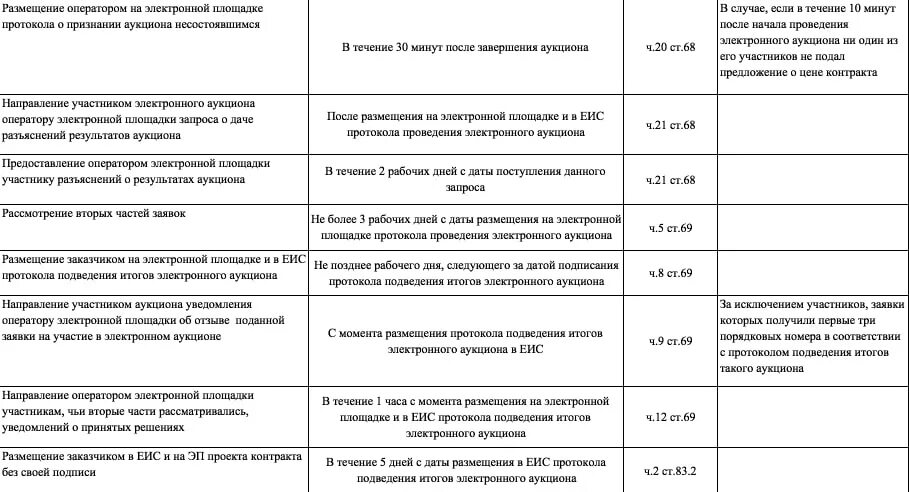 | | | | |
|---|---|---|---|
| Размещение оператором на электронной площадке протокола о признании аукциона несостоявшимся | В течение 30 минут после завершения аукциона | ч.20 ст.68 | В случае, если в течение 10 минут после начала проведения электронного аукциона ни один из его участников не подал предложение о цене контракта |
| Направление участником электронного аукциона оператору электронной площадки запроса о даче разъяснений результатов аукциона | После размещения на электронной площадке и в ЕИС протокола проведения электронного аукциона | ч.21 ст.68 | |
| Предоставление оператором электронной площадки участнику разъяснений о результатах аукциона | В течение 2 рабочих дней с даты поступления данного запроса | ч.21 ст.68 | |
| Рассмотрение вторых частей заявок | Не более 3 рабочих дней с даты размещения на электронной площадке протокола проведения электронного аукциона | ч.5 ст.69 | |
| Размещение заказчиком на электронной площадке и в ЕИС протокола подведения итогов электронного аукциона | Не позднее рабочего дня, следующего за датой подписания протокола подведения итогов электронного аукциона | ч.8 ст.69 | |
| Направление участником аукциона уведомления оператору электронной площадки об отзыве поданной заявки на участие в электронном аукционе | С момента размещения протокола подведения итогов электронного аукциона в ЕИС | ч.9 ст.69 | За исключением участников, заявки которых получили первые три порядковых номера в соответствии с протоколом подведения итогов такого аукциона |
| Направление оператором электронной площадки участникам, чьи вторые части рассматривались, уведомлений о принятых решениях | В течение 1 часа с момента размещения на электронной площадке и в ЕИС протокола подведения итогов электронного аукциона | ч.12 ст.69 | |
| Размещение заказчиком в ЕИС и на ЭП проекта контракта без своей подписи | В течение 5 дней с даты размещения в ЕИС протокола подведения итогов электронного аукциона | ч.2 ст.83.2 | |